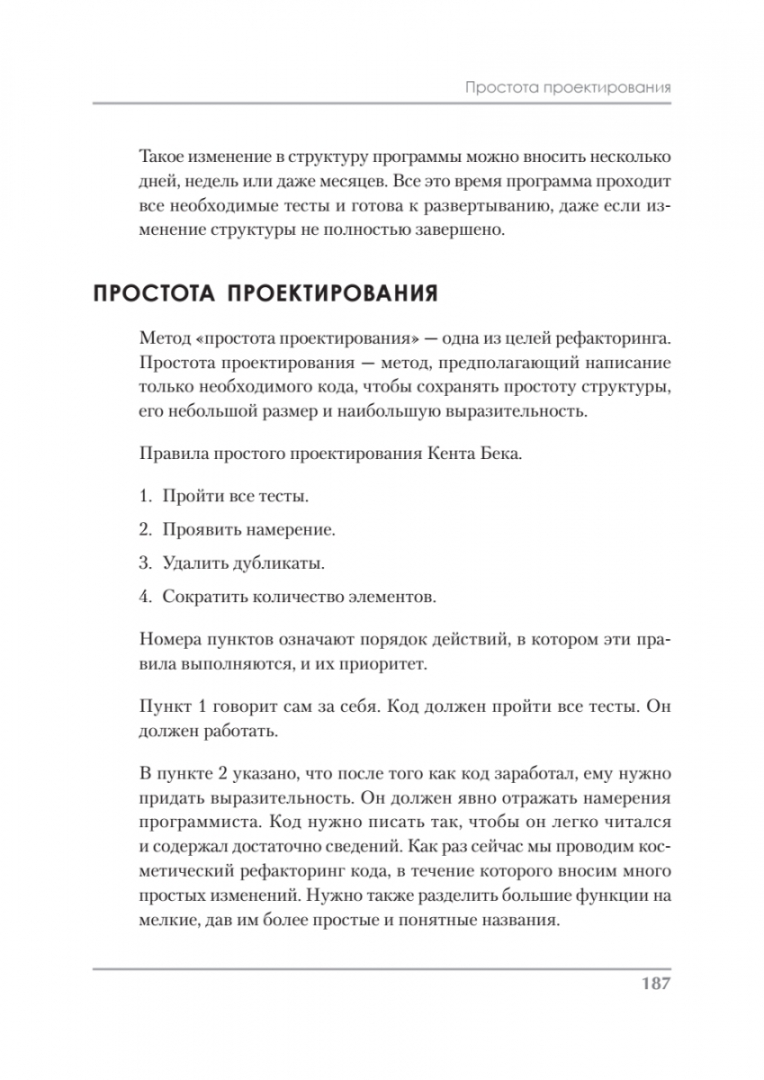 Простота проектирования

Такое изменение в структуру программы можно вносить несколько дней, недель или даже месяцев. Все это время программа проходит все необходимые тесты и готова к развертыванию, даже если изменение структуры не полностью завершено.

ПРОСТОТА ПРОЕКТИРОВАНИЯ

Метод «простота проектирования» — одна из целей рефакторинга. Простота проектирования — метод, предполагающий написание только необходимого кода, чтобы сохранять простоту структуры, его небольшой размер и наибольшую выразительность.

Правила простого проектирования Кента Бека.

1. Пройти все тесты.

2. Проявить намерение.

3. Удалить дубликаты.

4. Сократить количество элементов.

Номера пунктов означают порядок действий, в котором эти правила выполняются, и их приоритет.

Пункт 1 говорит сам за себя. Код должен пройти все тесты. Он должен работать.

В пункте 2 указано, что после того как код заработал, ему нужно придать выразительность. Он должен явно отражать намерения программиста. Код нужно писать так, чтобы он легко читался и содержал достаточно сведений. Как раз сейчас мы проводим косметический рефакторинг кода, в течение которого вносим много простых изменений. Нужно также разделить большие функции на мелкие, дав им более простые и понятные названия.

187